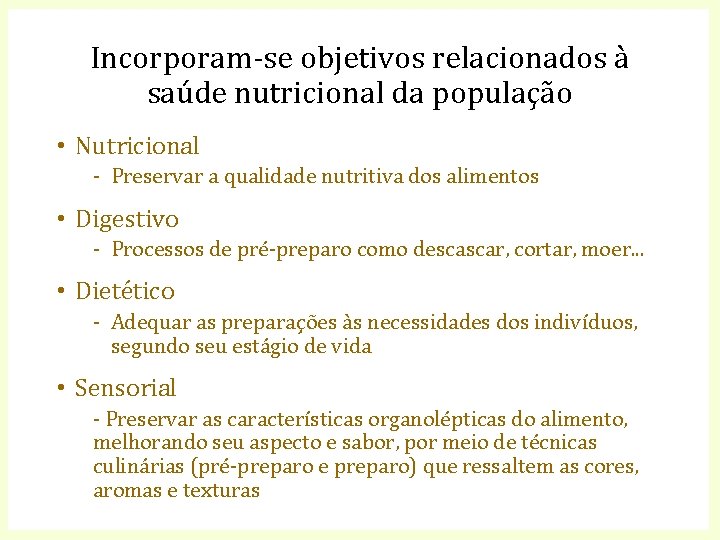 Incorporam-se objetivos relacionados à saúde nutricional da população

• Nutricional
- Preservar a qualidade nutritiva dos alimentos

• Digestivo
- Processos de pré-preparo como descascar, cortar, moer...

• Dietético
- Adequar as preparações às necessidades dos indivíduos, segundo seu estágio de vida

• Sensorial
- Preservar as características organolépticas do alimento, melhorando seu aspecto e sabor, por meio de técnicas culinárias (pré-preparo e preparo) que ressaltem as cores, aromas e texturas